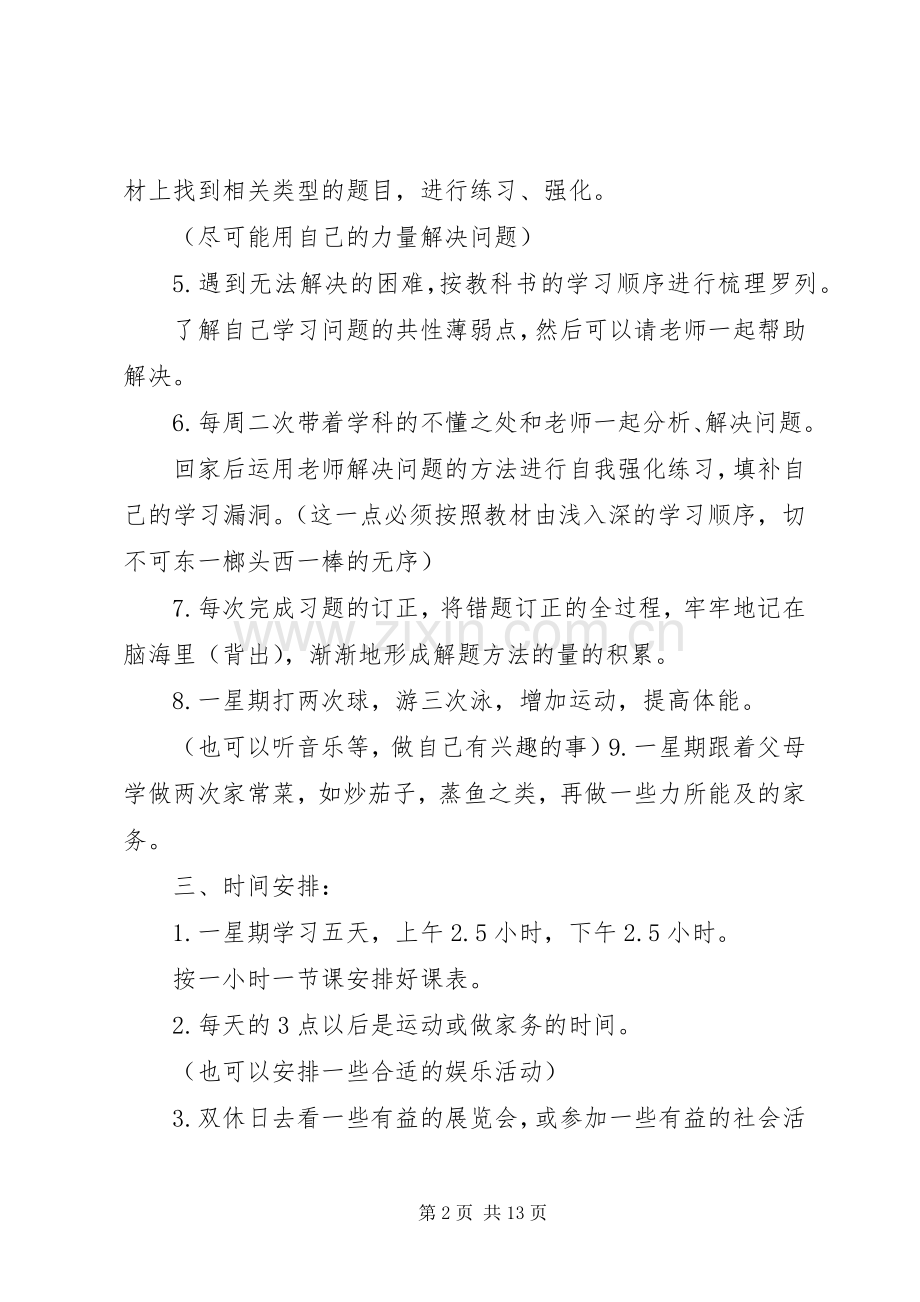 材上找到相关类型的题目，进行练习、强化。

（尽可能用自己的力量解决问题）

5.遇到无法解决的困难，按教科书的学习顺序进行梳理罗列。

了解自己学习问题的共性薄弱点，然后可以请老师一起帮助解决。

6.每周二次带着学科的不懂之处和老师一起分析、解决问题。

回家后运用老师解决问题的方法进行自我强化练习，填补自己的学习漏洞。（这一点必须按照教材由浅入深的学习顺序，切不可东一榔头西一棒的无序）

7.每次完成习题的订正，将错题订正的全过程，牢牢地记在脑海里（背出），渐渐地形成解题方法的量的积累。

8.一星期打两次球，游三次泳，增加运动，提高体能。

（也可以听音乐等，做自己有兴趣的事）9.一星期跟着父母学做两次家常菜，如炒茄子，蒸鱼之类，再做一些力所能及的家务。

三、时间安排：

1.一星期学习五天，上午2.5小时，下午2.5小时。

按一小时一节课安排好课表。

2.每天的3点以后是运动或做家务的时间。

（也可以安排一些合适的娱乐活动）

3.双休日去看一些有益的展览会，或参加一些有益的社会活

第2页 共13页

www.zixin.com.cn